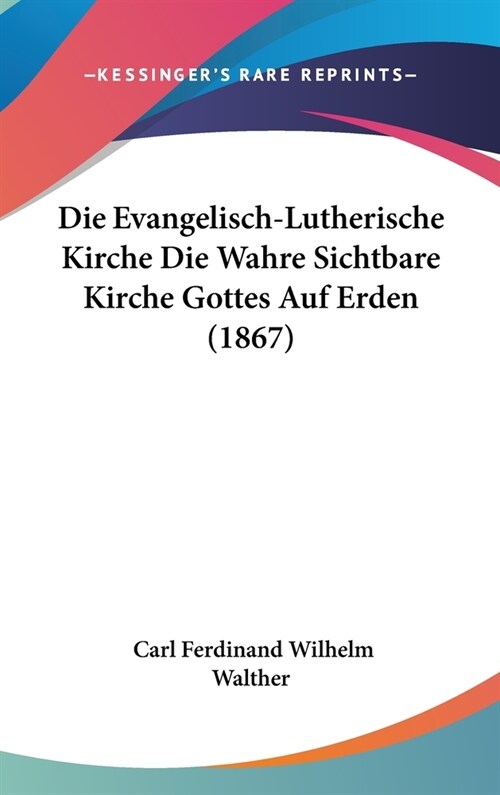 —KESSINGER'S RARE REPRINTS—

Die Evangelisch-Lutherische Kirche Die Wahre Sichtbare Kirche Gottes Auf Erden (1867)

Carl Ferdinand Wilhelm Walther